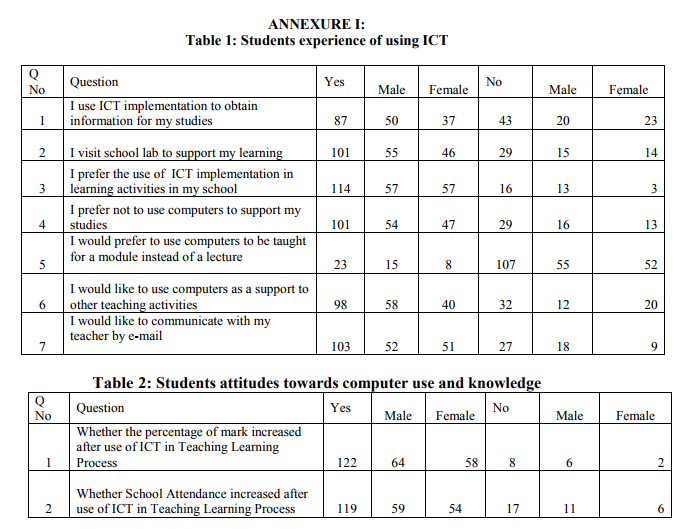 ANNEXURE I:
Table 1: Students experience of using ICT

| Q No | Question | Yes | Male | Female | No | Male | Female |
|---|---|---|---|---|---|---|---|
| 1 | I use ICT implementation to obtain information for my studies | 87 | 50 | 37 | 43 | 20 | 23 |
| 2 | I visit school lab to support my learning | 101 | 55 | 46 | 29 | 15 | 14 |
| 3 | I prefer the use of ICT implementation in learning activities in my school | 114 | 57 | 57 | 16 | 13 | 3 |
| 4 | I prefer not to use computers to support my studies | 101 | 54 | 47 | 29 | 16 | 13 |
| 5 | I would prefer to use computers to be taught for a module instead of a lecture | 23 | 15 | 8 | 107 | 55 | 52 |
| 6 | I would like to use computers as a support to other teaching activities | 98 | 58 | 40 | 32 | 12 | 20 |
| 7 | I would like to communicate with my teacher by e-mail | 103 | 52 | 51 | 27 | 18 | 9 |

Table 2: Students attitudes towards computer use and knowledge

| Q No | Question | Yes | Male | Female | No | Male | Female |
|---|---|---|---|---|---|---|---|
| 1 | Whether the percentage of mark increased after use of ICT in Teaching Learning Process | 122 | 64 | 58 | 8 | 6 | 2 |
| 2 | Whether School Attendance increased after use of ICT in Teaching Learning Process | 119 | 59 | 54 | 17 | 11 | 6 |